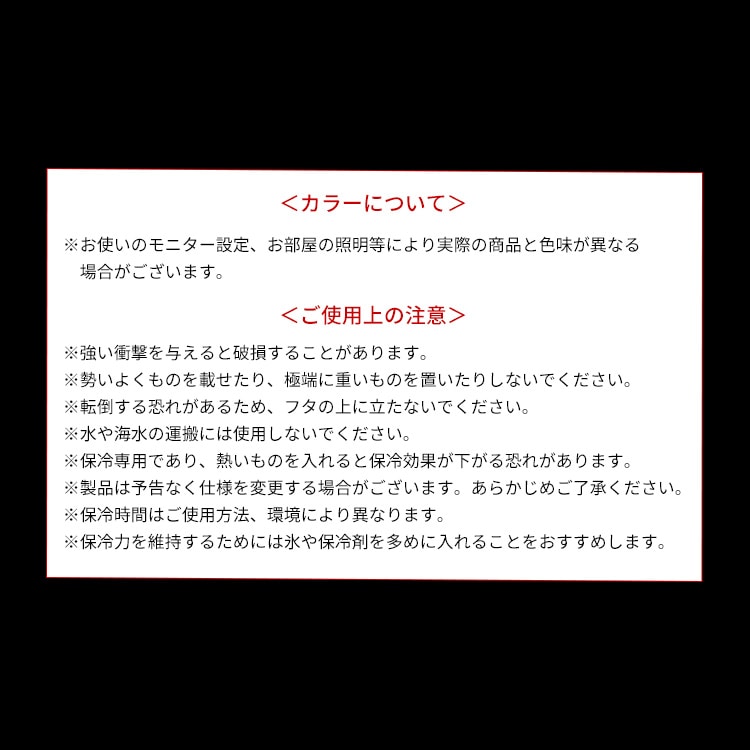 <カラーについて>

※お使いのモニター設定、お部屋の照明等により実際の商品と色味が異なる場合がございます。

<ご使用上の注意>

※強い衝撃を与えると破損することがあります。
※勢いよくものを載せたり、極端に重いものを置いたりしないでください。
※転倒する恐れがあるため、フタの上に立たないでください。
※水や海水の運搬には使用しないでください。
※保冷専用であり、熱いものを入れると保冷効果が下がる恐れがあります。
※製品は予告なく仕様を変更する場合がございます。あらかじめご了承ください。
※保冷時間はご使用方法、環境により異なります。
※保冷力を維持するためには氷や保冷剤を多めに入れることをおすすめします。